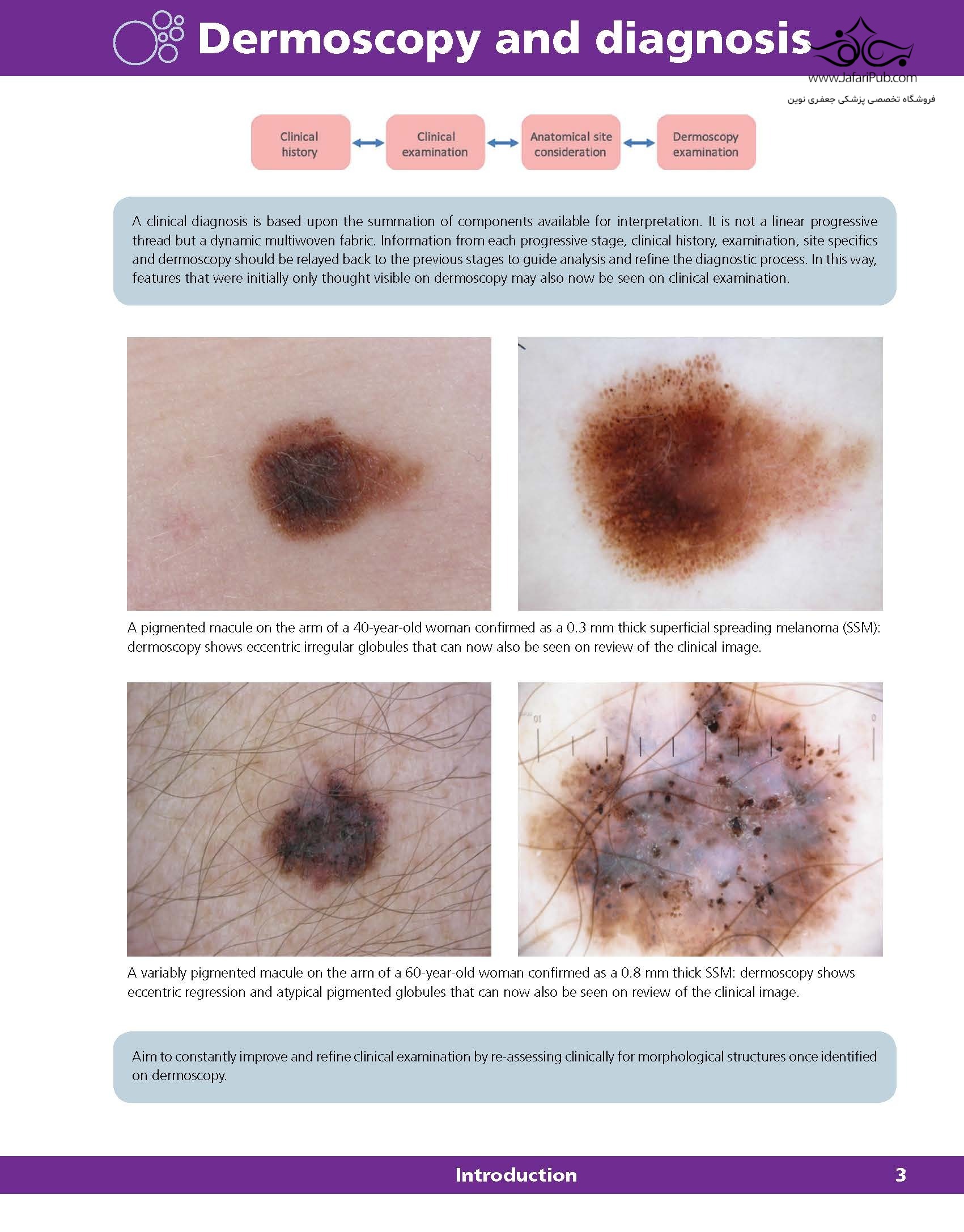 Dermoscopy and diagnosis

Clinical history

Clinical examination

Anatomical site consideration

Dermoscopy examination

A clinical diagnosis is based upon the summation of components available for interpretation. It is not a linear progressive thread but a dynamic multiwoven fabric. Information from each progressive stage, clinical history, examination, site specifics and dermoscopy should be relayed back to the previous stages to guide analysis and refine the diagnostic process. In this way, features that were initially only thought visible on dermoscopy may also now be seen on clinical examination.

A pigmented macule on the arm of a 40-year-old woman confirmed as a 0.3 mm thick superficial spreading melanoma (SSM): dermoscopy shows eccentric irregular globules that can now also be seen on review of the clinical image.

A variably pigmented macule on the arm of a 60-year-old woman confirmed as a 0.8 mm thick SSM: dermoscopy shows eccentric regression and atypical pigmented globules that can now also be seen on review of the clinical image.

Aim to constantly improve and refine clinical examination by re-assessing clinically for morphological structures once identified on dermoscopy.

Introduction 3

www.JafariPub.com
فروشگاه تخصصی پزشکی جعفری نوین